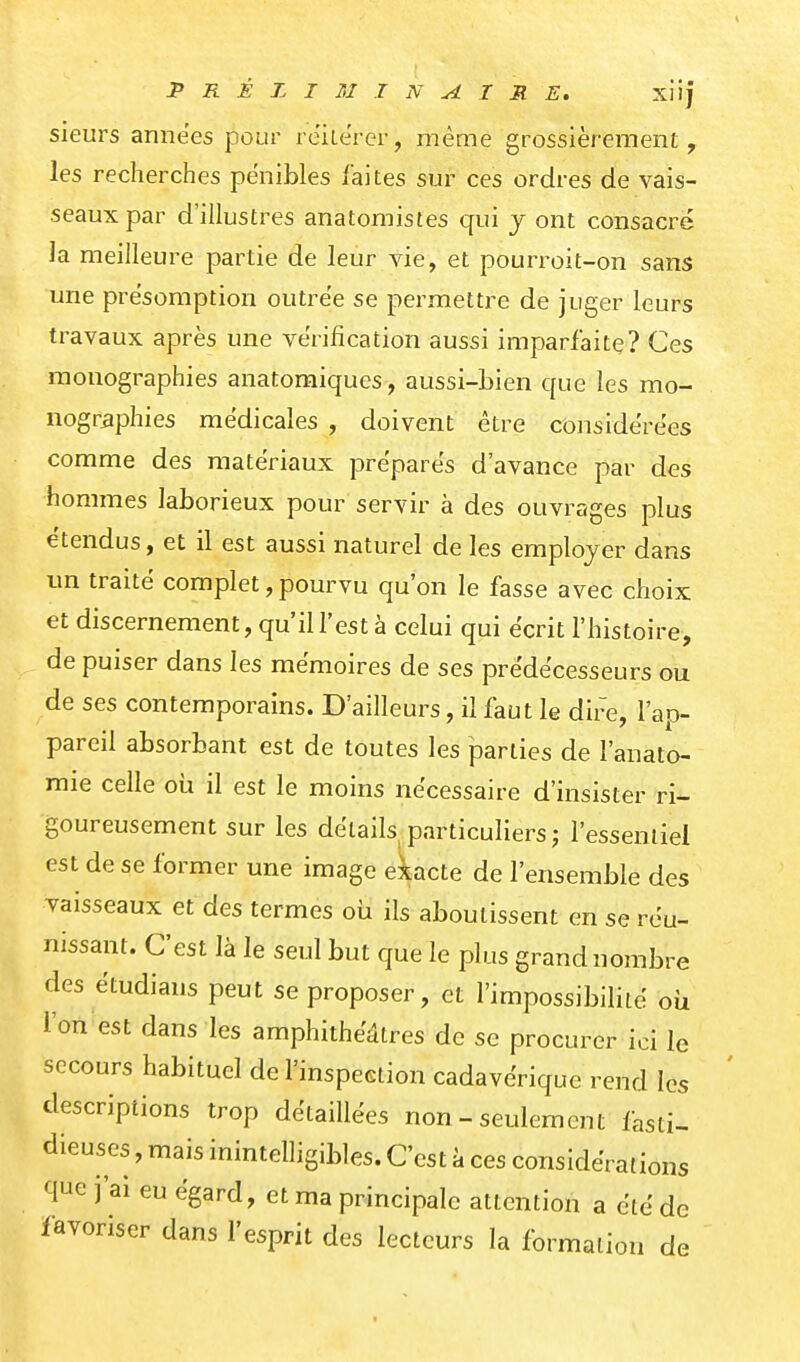 PRÉLIMINAIRE. xiij

sieurs années pour réitérer, même grossièrement, les recherches pénibles faites sur ces ordres de vaisseaux par d'illustres anatomistes qui y ont consacré la meilleure partie de leur vie, et pourroit-on sans une présomption outrée se permettre de juger leurs travaux après une vérification aussi imparfaite? Ces monographies anatomiques, aussi-bien que les monographies médicales, doivent être considérées comme des matériaux préparés d'avance par des hommes laborieux pour servir à des ouvrages plus étendus, et il est aussi naturel de les employer dans un traité complet, pourvu qu'on le fasse avec choix et discernement, qu'il l'est à celui qui écrit l'histoire, de puiser dans les mémoires de ses prédécesseurs ou de ses contemporains. D'ailleurs, il faut le dire, l'appareil absorbant est de toutes les parties de l'anatomie celle où il est le moins nécessaire d'insister rigoureusement sur les détails particuliers; l'essentiel est de se former une image exacte de l'ensemble des vaisseaux et des termes où ils aboutissent en se réunissant. C'est là le seul but que le plus grand nombre des étudians peut se proposer, et l'impossibilité où l'on est dans les amphithéâtres de se procurer ici le secours habituel de l'inspection cadavérique rend les descriptions trop détaillées non-seulement fastidieuses, mais inintelligibles. C'est à ces considérations que j'ai eu égard, et ma principale attention a été de favoriser dans l'esprit des lecteurs la formation de